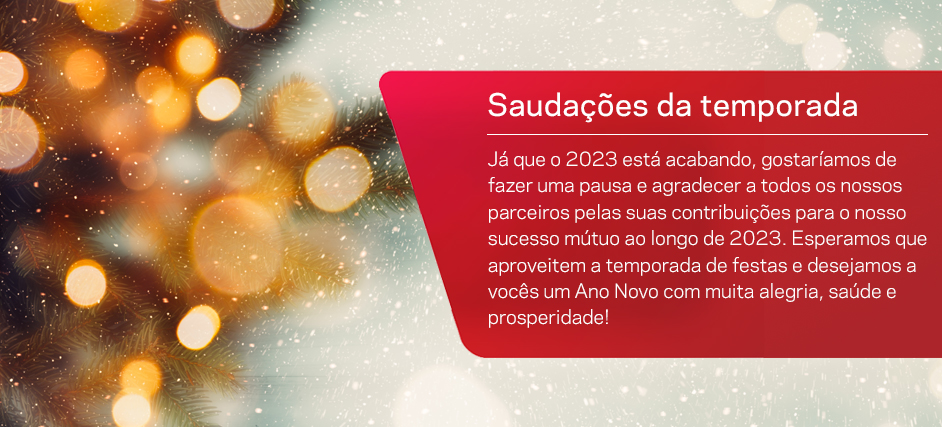 Saudações da temporada

Já que o 2023 está acabando, gostaríamos de fazer uma pausa e agradecer a todos os nossos parceiros pelas suas contribuições para o nosso sucesso mútuo ao longo de 2023. Esperamos que aproveitem a temporada de festas e desejamos a vocês um Ano Novo com muita alegria, saúde e prosperidade!